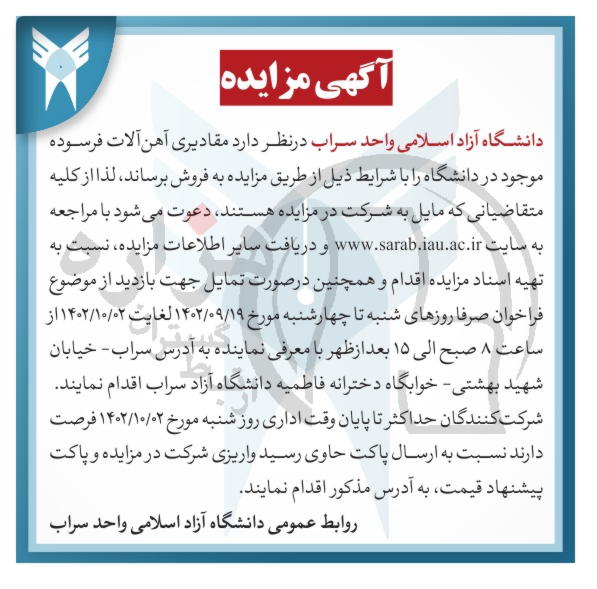 آگهی مزایده

دانشگاه آزاد اسلامی واحد سراب درنظر دارد مقادیری آهن‌آلات فرسوده موجود در دانشگاه را با شرایط ذیل از طریق مزایده به فروش برساند، لذا از کلیه متقاضیانی که مایل به شرکت در مزایده هستند، دعوت می‌شود با مراجعه به سایت www.sarab.iau.ac.ir و دریافت سایر اطلاعات مزایده، نسبت به تهیه اسناد مزایده اقدام و همچنین درصورت تمایل جهت بازدید از موضوع فراخوان صرفا روزهای شنبه تا چهارشنبه مورخ ۱۴۰۲/۰۹/۱۹ لغایت ۱۴۰۲/۱۰/۰۲ از ساعت ۸ صبح الی ۱۵ بعدازظهر با معرفی نماینده به آدرس سراب- خیابان شهید بهشتی- خوابگاه دخترانه فاطمیه دانشگاه آزاد سراب اقدام نمایند.
شرکت‌کنندگان حداکثر تا پایان وقت اداری روز شنبه مورخ ۱۴۰۲/۱۰/۰۲ فرصت دارند نسبت به ارسال پاکت حاوی رسید واریزی شرکت در مزایده و پاکت پیشنهاد قیمت، به آدرس مذکور اقدام نمایند.

روابط عمومی دانشگاه آزاد اسلامی واحد سراب